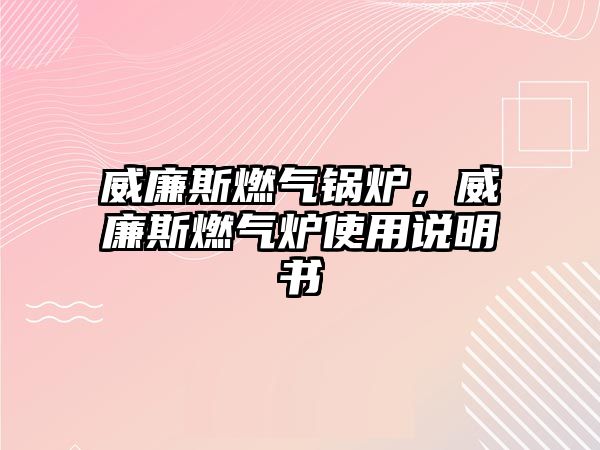 威廉斯燃气锅炉，威廉斯燃气炉使用说明书